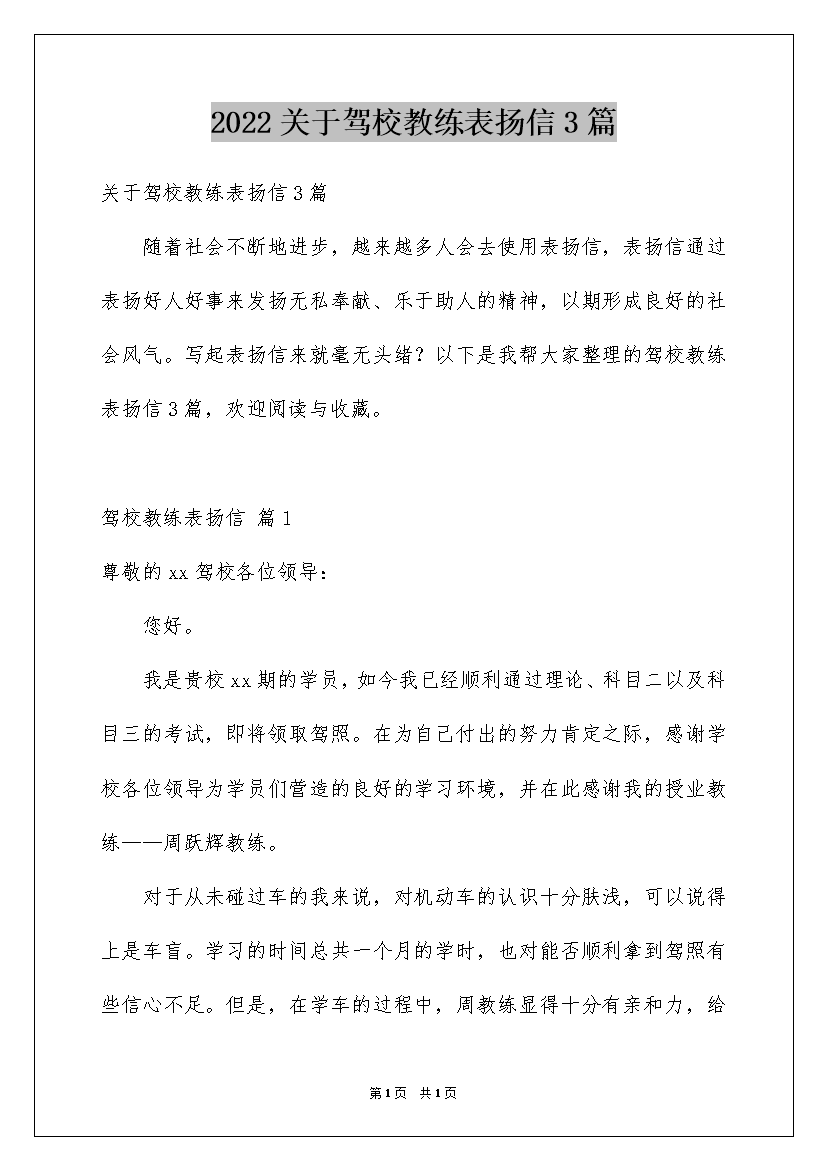 2022关于驾校教练表扬信3篇

关于驾校教练表扬信3篇

随着社会不断地进步，越来越多人会去使用表扬信，表扬信通过表扬好人好事来发扬无私奉献、乐于助人的精神，以期形成良好的社会风气。写起表扬信来就毫无头绪？以下是我帮大家整理的驾校教练表扬信3篇，欢迎阅读与收藏。

驾校教练表扬信 篇1

尊敬的xx驾校各位领导：

您好。

我是贵校xx期的学员，如今我已经顺利通过理论、科目二以及科目三的考试，即将领取驾照。在为自己付出的努力肯定之际，感谢学校各位领导为学员们营造的良好的学习环境，并在此感谢我的授业教练——周跃辉教练。

对于从未碰过车的我来说，对机动车的认识十分肤浅，可以说得上是车盲。学习的时间总共一个月的学时，也对能否顺利拿到驾照有些信心不足。但是，在学车的过程中，周教练显得十分有亲和力，给

第1页 共1页